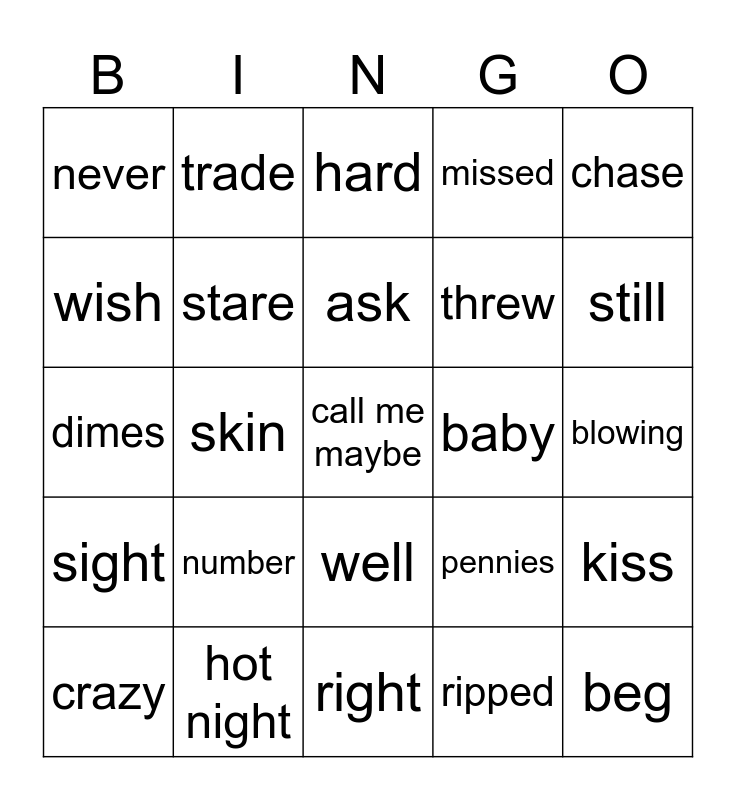 | B | I | N | G | O |
|---|---|---|---|---|
| never | trade | hard | missed | chase |
| wish | stare | ask | threw | still |
| dimes | skin | call me maybe | baby | blowing |
| sight | number | well | pennies | kiss |
| crazy | hot night | right | ripped | beg |